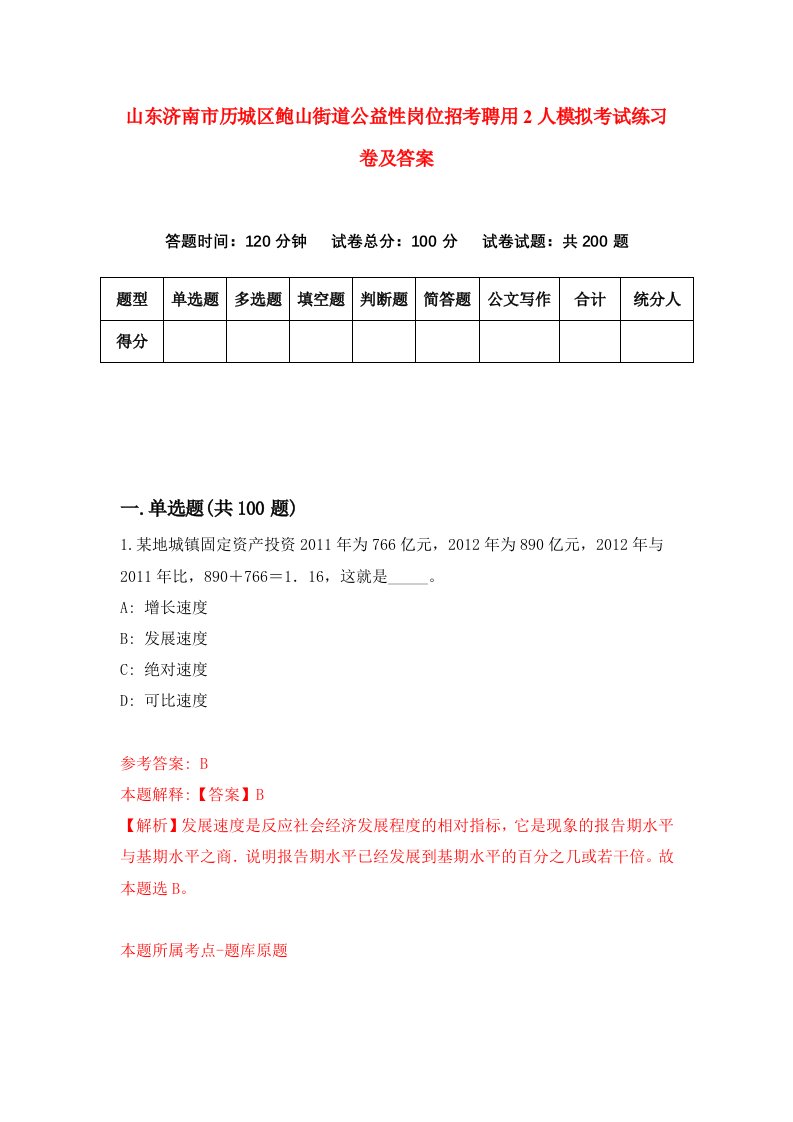 山东济南市历城区鲍山街道公益性岗位招考聘用2人模拟考试练习卷及答案

答题时间：120分钟　试卷总分：100分　试卷试题：共200题

| 题型 | 单选题 | 多选题 | 填空题 | 判断题 | 简答题 | 公文写作 | 合计 | 统分人 |
|---|---|---|---|---|---|---|---|---|
| 得分 | | | | | | | | |

一.单选题(共100题)

1.某地城镇固定资产投资2011年为766亿元，2012年为890亿元，2012年与2011年比，890÷766＝1.16，这就是_____。
A: 增长速度
B: 发展速度
C: 绝对速度
D: 可比速度

参考答案: B
本题解释:【答案】B
【解析】发展速度是反应社会经济发展程度的相对指标，它是现象的报告期水平与基期水平之商.说明报告期水平已经发展到基期水平的百分之几或若干倍。故本题选B。

本题所属考点-题库原题